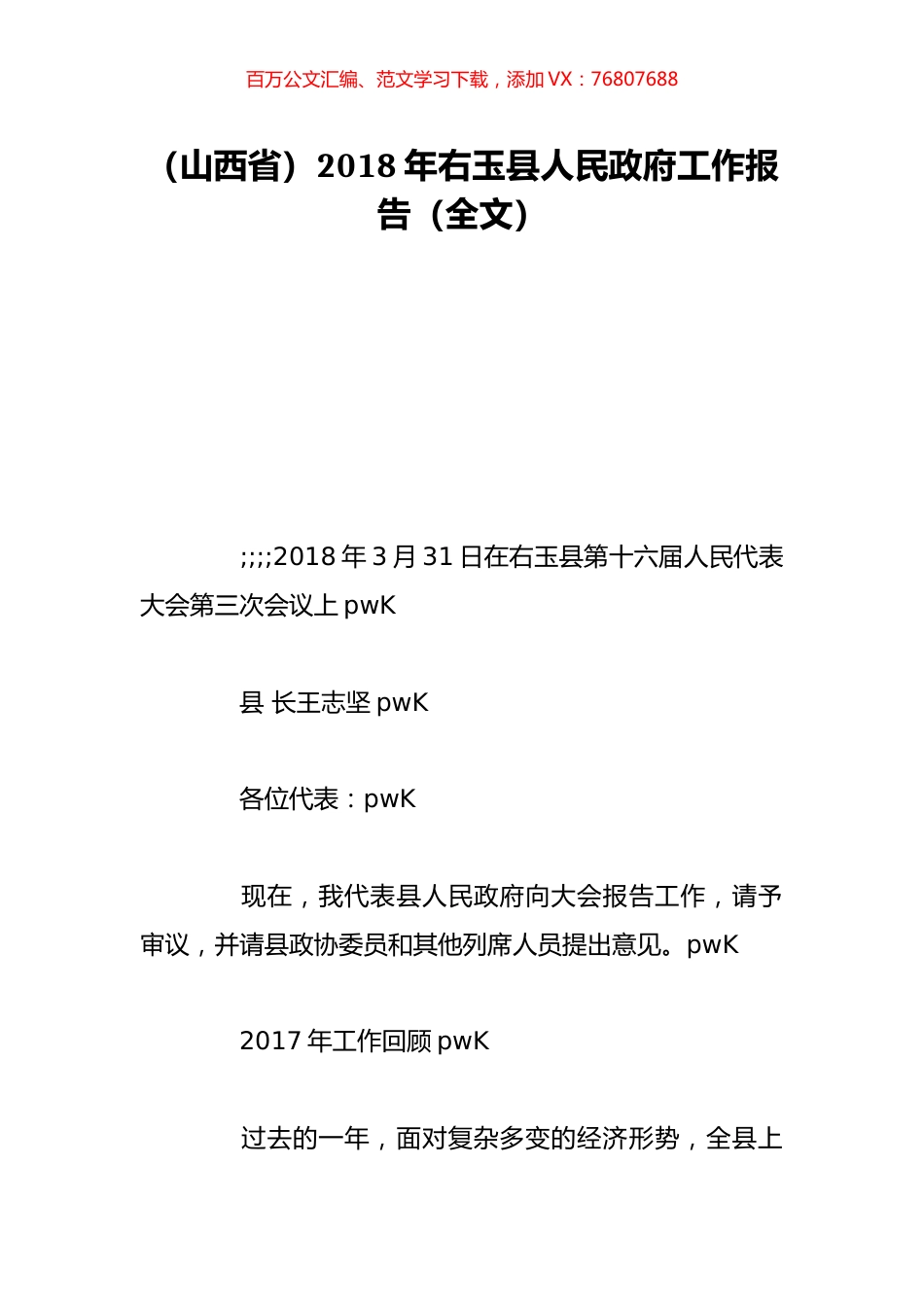 百万公文汇编、范文学习下载，添加 VX：76807688

（山西省）2018 年右玉县人民政府工作报告（全文）

;;;;2018 年 3 月 31 日在右玉县第十六届人民代表大会第三次会议上 pwK

县 长王志坚 pwK

各位代表：pwK

现在，我代表县人民政府向大会报告工作，请予审议，并请县政协委员和其他列席人员提出意见。pwK

2017 年工作回顾 pwK

过去的一年，面对复杂多变的经济形势，全县上